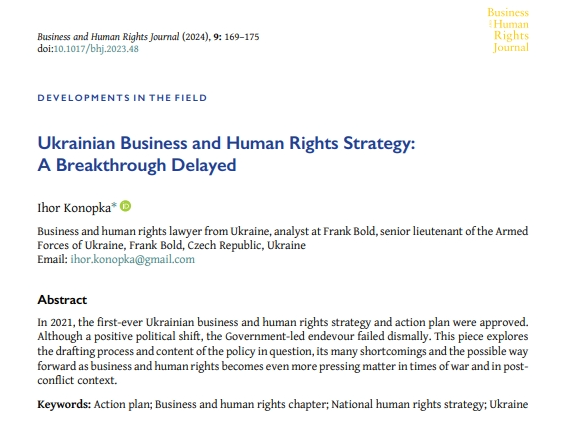 Business and Human Rights Journal (2024), 9: 169–175
doi:10.1017/bhj.2023.48

Business and Human Rights Journal

DEVELOPMENTS IN THE FIELD

Ukrainian Business and Human Rights Strategy: A Breakthrough Delayed

Ihor Konopka*

Business and human rights lawyer from Ukraine, analyst at Frank Bold, senior lieutenant of the Armed Forces of Ukraine, Frank Bold, Czech Republic, Ukraine
Email: ihor.konopka@gmail.com

Abstract

In 2021, the first-ever Ukrainian business and human rights strategy and action plan were approved. Although a positive political shift, the Government-led endevour failed dismally. This piece explores the drafting process and content of the policy in question, its many shortcomings and the possible way forward as business and human rights becomes even more pressing matter in times of war and in post-conflict context.

Keywords: Action plan; Business and human rights chapter; National human rights strategy; Ukraine